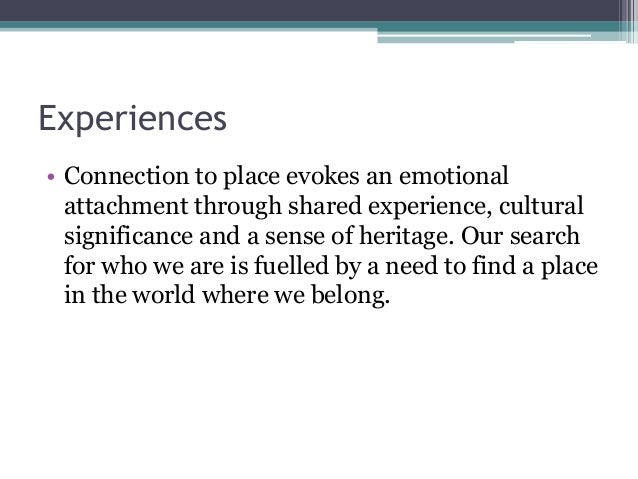 Experiences

• Connection to place evokes an emotional attachment through shared experience, cultural significance and a sense of heritage. Our search for who we are is fuelled by a need to find a place in the world where we belong.